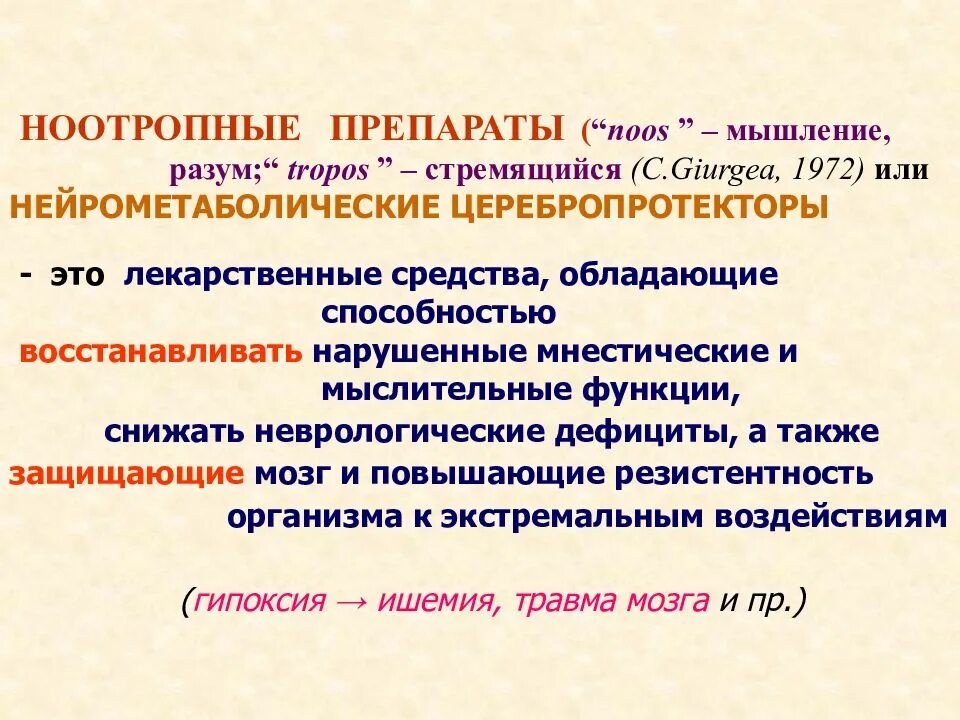 НООТРОПНЫЕ ПРЕПАРАТЫ (“noos ” – мышление, разум;“ tropos ” – стремящийся (C.Giurgea, 1972) или НЕЙРОМЕТАБОЛИЧЕСКИЕ ЦЕРЕБРОПРОТЕКТОРЫ

- это лекарственные средства, обладающие способностью восстанавливать нарушенные мнестические и мыслительные функции, снижать неврологические дефициты, а также защищающие мозг и повышающие резистентность организма к экстремальным воздействиям

(гипоксия → ишемия, травма мозга и пр.)